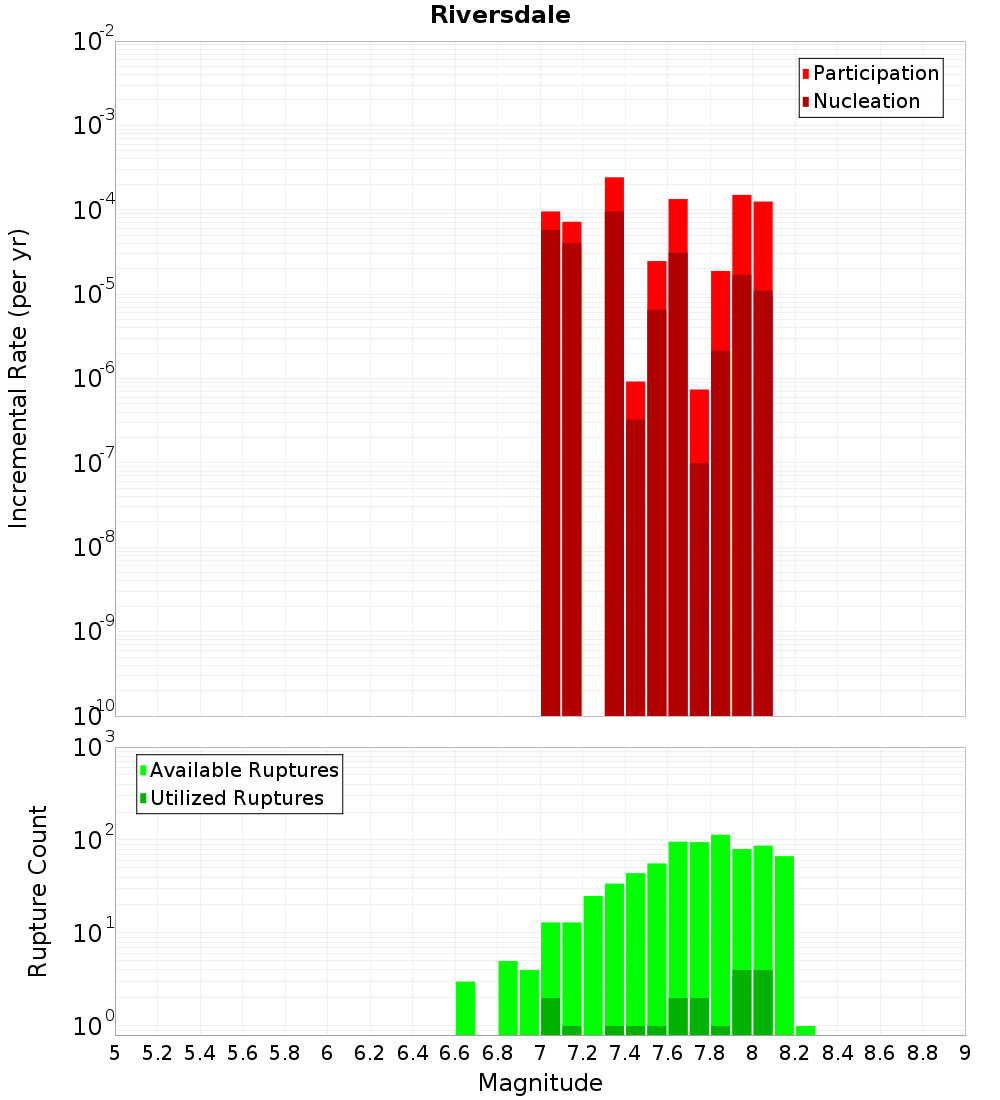 Riversdale

Participation
Nucleation

Incremental Rate (per yr)

$10^{-2}$
$10^{-3}$
$10^{-4}$
$10^{-5}$
$10^{-6}$
$10^{-7}$
$10^{-8}$
$10^{-9}$
$10^{-10}$

Available Ruptures
Utilized Ruptures

Rupture Count

$10^{3}$
$10^{2}$
$10^{1}$
$10^{0}$

5 5.2 5.4 5.6 5.8 6 6.2 6.4 6.6 6.8 7 7.2 7.4 7.6 7.8 8 8.2 8.4 8.6 8.8 9

Magnitude